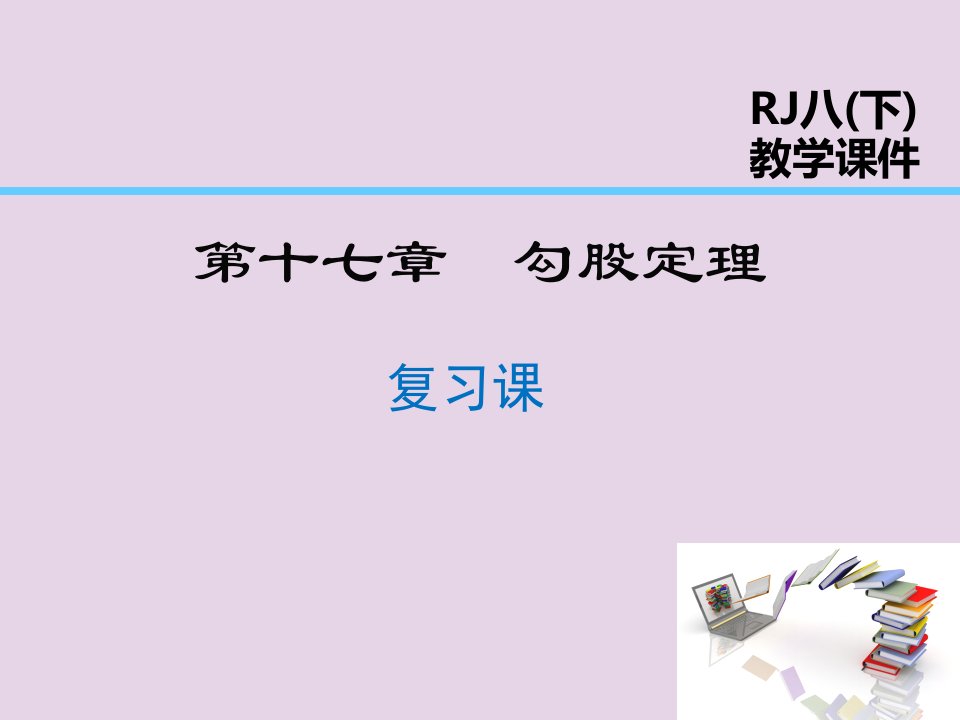 RJ八(下)
教学课件

第十七章　勾股定理

复习课